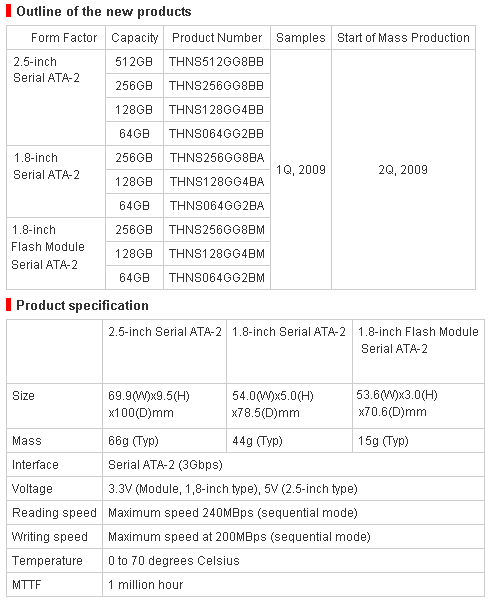 Outline of the new products

| Form Factor | Capacity | Product Number | Samples | Start of Mass Production |
|---|---|---|---|---|
| 2.5-inch Serial ATA-2 | 512GB | THNS512GG8BB | 1Q, 2009 | 2Q, 2009 |
| | 256GB | THNS256GG8BB | | |
| | 128GB | THNS128GG4BB | | |
| | 64GB | THNS064GG2BB | | |
| 1.8-inch Serial ATA-2 | 256GB | THNS256GG8BA | | |
| | 128GB | THNS128GG4BA | | |
| | 64GB | THNS064GG2BA | | |
| 1.8-inch Flash Module Serial ATA-2 | 256GB | THNS256GG8BM | | |
| | 128GB | THNS128GG4BM | | |
| | 64GB | THNS064GG2BM | | |

Product specification

| | 2.5-inch Serial ATA-2 | 1.8-inch Serial ATA-2 | 1.8-inch Flash Module Serial ATA-2 |
|---|---|---|---|
| Size | 69.9(W)x9.5(H) x100(D)mm | 54.0(W)x5.0(H) x78.5(D)mm | 53.6(W)x3.0(H) x70.6(D)mm |
| Mass | 66g (Typ) | 44g (Typ) | 15g (Typ) |
| Interface | Serial ATA-2 (3Gbps) | | |
| Voltage | 3.3V (Module, 1,8-inch type), 5V (2.5-inch type) | | |
| Reading speed | Maximum speed 240MBps (sequential mode) | | |
| Writing speed | Maximum speed at 200MBps (sequential mode) | | |
| Temperature | 0 to 70 degrees Celsius | | |
| MTTF | 1 million hour | | |